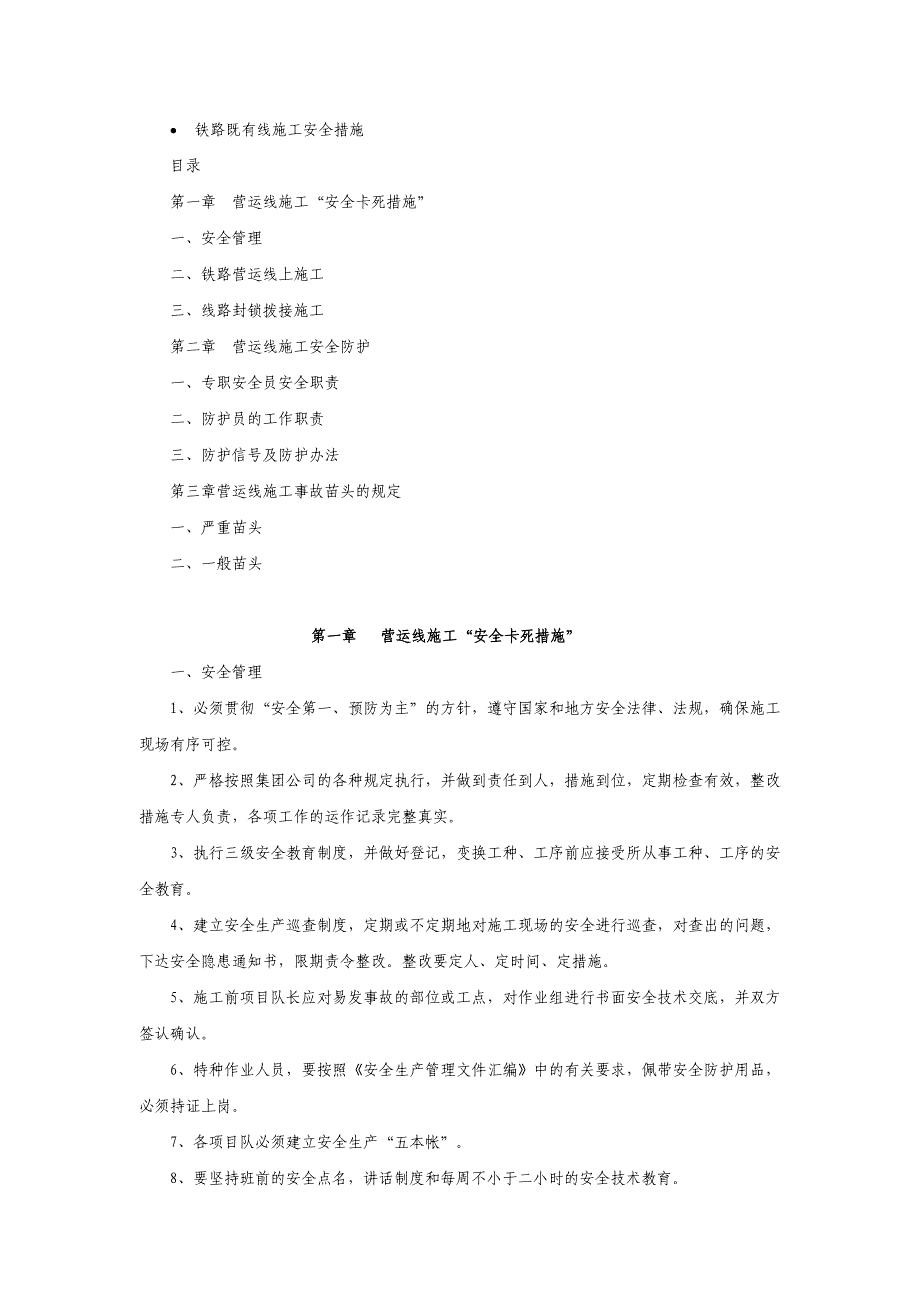 • 铁路既有线施工安全措施

目录

第一章 营运线施工“安全卡死措施”

一、安全管理

二、铁路营运线上施工

三、线路封锁拨接施工

第二章 营运线施工安全防护

一、专职安全员安全职责

二、防护员的工作职责

三、防护信号及防护办法

第三章营运线施工事故苗头的规定

一、严重苗头

二、一般苗头

第一章 营运线施工“安全卡死措施”

一、安全管理

1、必须贯彻“安全第一、预防为主”的方针，遵守国家和地方安全法律、法规，确保施工现场有序可控。

2、严格按照集团公司的各种规定执行，并做到责任到人，措施到位，定期检查有效，整改措施专人负责，各项工作的运作记录完整真实。

3、执行三级安全教育制度，并做好登记，变换工种、工序前应接受所从事工种、工序的安全教育。

4、建立安全生产巡查制度，定期或不定期地对施工现场的安全进行巡查，对查出的问题，下达安全隐患通知书，限期责令整改。整改要定人、定时间、定措施。

5、施工前项目队长应对易发事故的部位或工点，对作业组进行书面安全技术交底，并双方签认确认。

6、特种作业人员，要按照《安全生产管理文件汇编》中的有关要求，佩带安全防护用品，必须持证上岗。

7、各项目队必须建立安全生产“五本帐”。

8、要坚持班前的安全点名，讲话制度和每周不小于二小时的安全技术教育。